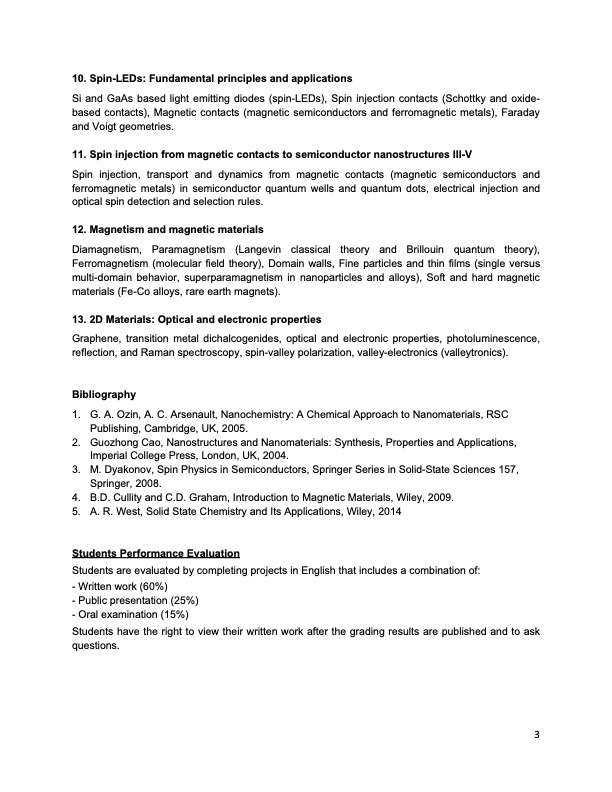 10. Spin-LEDs: Fundamental principles and applications

Si and GaAs based light emitting diodes (spin-LEDs), Spin injection contacts (Schottky and oxide-based contacts), Magnetic contacts (magnetic semiconductors and ferromagnetic metals), Faraday and Voigt geometries.

11. Spin injection from magnetic contacts to semiconductor nanostructures III-V

Spin injection, transport and dynamics from magnetic contacts (magnetic semiconductors and ferromagnetic metals) in semiconductor quantum wells and quantum dots, electrical injection and optical spin detection and selection rules.

12. Magnetism and magnetic materials

Diamagnetism, Paramagnetism (Langevin classical theory and Brillouin quantum theory), Ferromagnetism (molecular field theory), Domain walls, Fine particles and thin films (single versus multi-domain behavior, superparamagnetism in nanoparticles and alloys), Soft and hard magnetic materials (Fe-Co alloys, rare earth magnets).

13. 2D Materials: Optical and electronic properties

Graphene, transition metal dichalcogenides, optical and electronic properties, photoluminescence, reflection, and Raman spectroscopy, spin-valley polarization, valley-electronics (valleytronics).

Bibliography

1. G. A. Ozin, A. C. Arsenault, Nanochemistry: A Chemical Approach to Nanomaterials, RSC Publishing, Cambridge, UK, 2005.
2. Guozhong Cao, Nanostructures and Nanomaterials: Synthesis, Properties and Applications, Imperial College Press, London, UK, 2004.
3. M. Dyakonov, Spin Physics in Semiconductors, Springer Series in Solid-State Sciences 157, Springer, 2008.
4. B.D. Cullity and C.D. Graham, Introduction to Magnetic Materials, Wiley, 2009.
5. A. R. West, Solid State Chemistry and Its Applications, Wiley, 2014

Students Performance Evaluation

Students are evaluated by completing projects in English that includes a combination of:
- Written work (60%)
- Public presentation (25%)
- Oral examination (15%)

Students have the right to view their written work after the grading results are published and to ask questions.

3